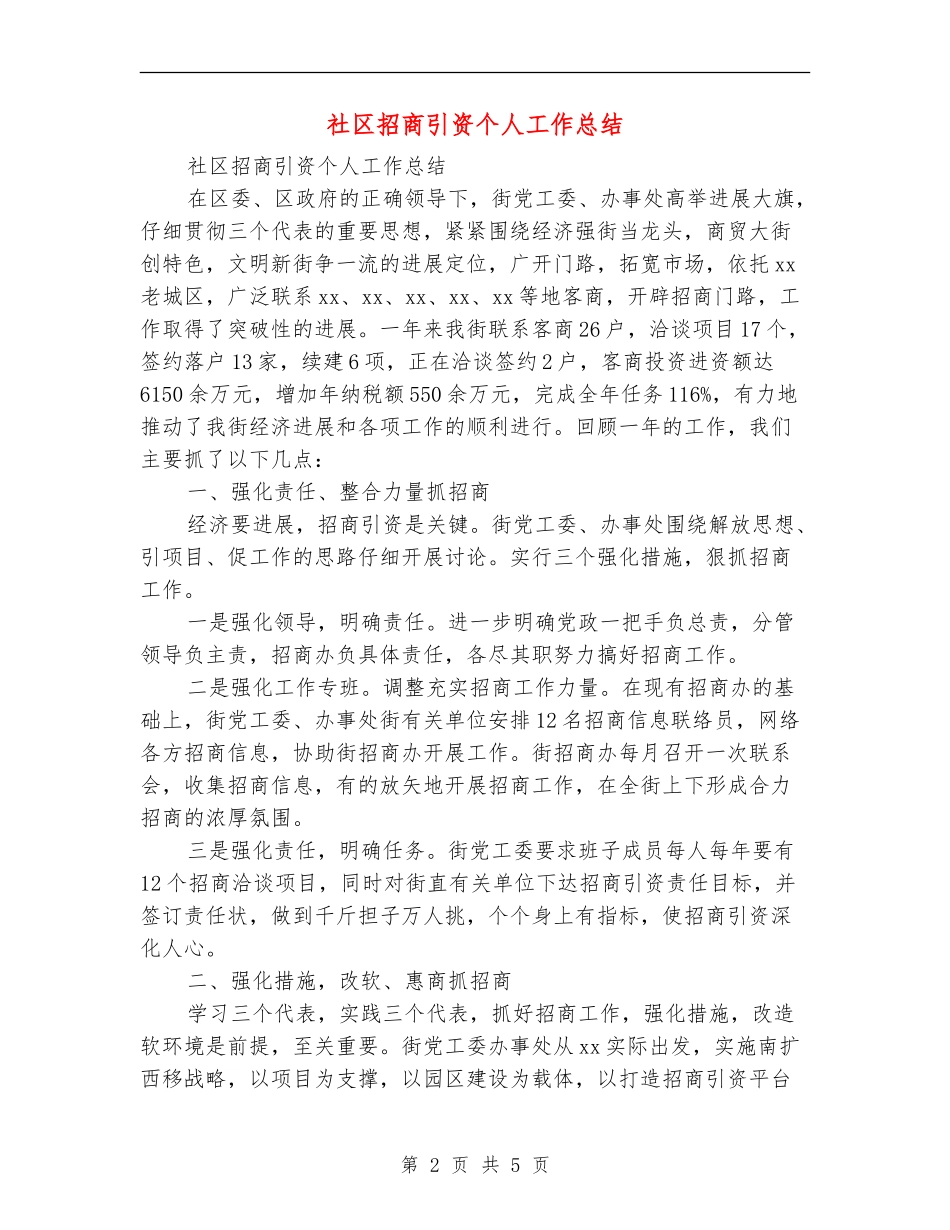 社区招商引资个人工作总结

社区招商引资个人工作总结

在区委、区政府的正确领导下，街党工委、办事处高举进展大旗，仔细贯彻三个代表的重要思想，紧紧围绕经济强街当龙头，商贸大街创特色，文明新街争一流的进展定位，广开门路，拓宽市场，依托xx老城区，广泛联系xx、xx、xx、xx、xx等地客商，开辟招商门路，工作取得了突破性的进展。一年来我街联系客商26户，洽谈项目17个，签约落户13家，续建6项，正在洽谈签约2户，客商投资进资额达6150余万元，增加年纳税额550余万元，完成全年任务116%，有力地推动了我街经济进展和各项工作的顺利进行。回顾一年的工作，我们主要抓了以下几点：

一、强化责任、整合力量抓招商

经济要进展，招商引资是关键。街党工委、办事处围绕解放思想、引项目、促工作的思路仔细开展讨论。实行三个强化措施，狠抓招商工作。

一是强化领导，明确责任。进一步明确党政一把手负总责，分管领导负主责，招商办负具体责任，各尽其职努力搞好招商工作。

二是强化工作专班。调整充实招商工作力量。在现有招商办的基础上，街党工委、办事处街有关单位安排12名招商信息联络员，网络各方招商信息，协助街招商办开展工作。街招商办每月召开一次联系会，收集招商信息，有的放矢地开展招商工作，在全街上下形成合力招商的浓厚氛围。

三是强化责任，明确任务。街党工委要求班子成员每人每年要有12个招商洽谈项目，同时对街直有关单位下达招商引资责任目标，并签订责任状，做到千斤担子万人挑，个个身上有指标，使招商引资深化人心。

二、强化措施，改软、惠商抓招商

学习三个代表，实践三个代表，抓好招商工作，强化措施，改造软环境是前提，至关重要。街党工委办事处从xx实际出发，实施南扩西移战略，以项目为支撑，以园区建设为载体，以打造招商引资平台

第 2 页 共 5 页